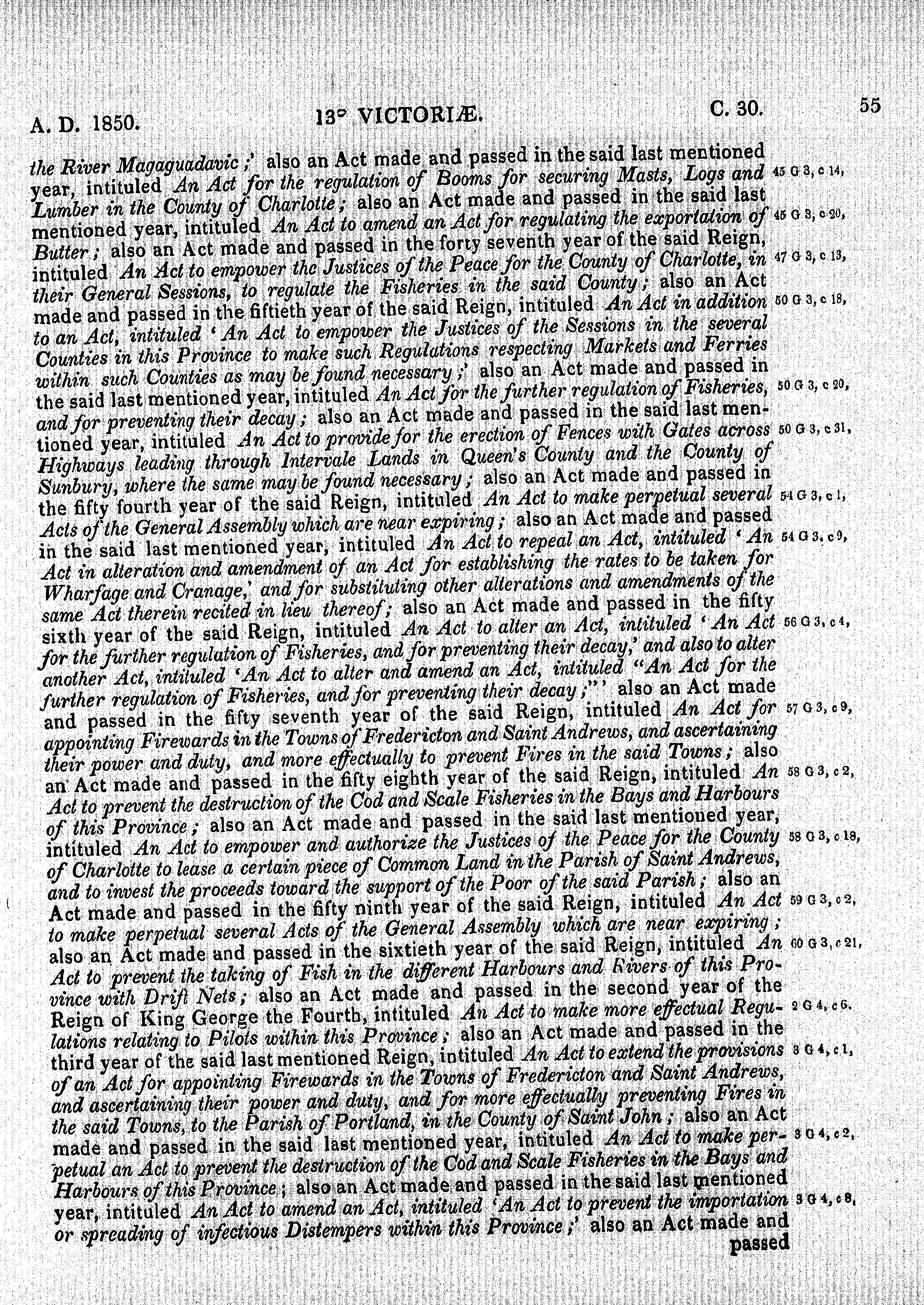 A. D. 1850. 13° VICTORIÆ. C. 30. 55

the River Magaguadavic;' also an Act made and passed in the said last mentioned year, intituled An Act for the regulation of Booms for securing Masts, Logs and Lumber in the County of Charlotte; also an Act made and passed in the said last mentioned year, intituled An Act to amend an Act for regulating the exportation of Butter; also an Act made and passed in the forty seventh year of the said Reign, intituled An Act to empower the Justices of the Peace for the County of Charlotte, in their General Sessions, to regulate the Fisheries in the said County; also an Act made and passed in the fiftieth year of the said Reign, intituled An Act in addition to an Act, intituled 'An Act to empower the Justices of the Sessions in the several Counties in this Province to make such Regulations respecting Markets and Ferries within such Counties as may be found necessary;' also an Act made and passed in the said last mentioned year, intituled An Act for the further regulation of Fisheries, and for preventing their decay; also an Act made and passed in the said last mentioned year, intituled An Act to provide for the erection of Fences with Gates across Highways leading through Intervale Lands in Queen's County and the County of Sunbury, where the same may be found necessary; also an Act made and passed in the fifty fourth year of the said Reign, intituled An Act to make perpetual several Acts of the General Assembly which are near expiring; also an Act made and passed in the said last mentioned year, intituled An Act to repeal an Act, intituled 'An Act in alteration and amendment of an Act for establishing the rates to be taken for Wharfage and Cranage,' and for substituting other alterations and amendments of the same Act therein recited in lieu thereof; also an Act made and passed in the fifty sixth year of the said Reign, intituled An Act to alter an Act, intituled 'An Act for the further regulation of Fisheries, and for preventing their decay,' and also to alter another Act, intituled 'An Act to alter and amend an Act, intituled "An Act for the further regulation of Fisheries, and for preventing their decay;"' also an Act made and passed in the fifty seventh year of the said Reign, intituled An Act for appointing Firewards in the Towns of Fredericton and Saint Andrews, and ascertaining their power and duty, and more effectually to prevent Fires in the said Towns; also an Act made and passed in the fifty eighth year of the said Reign, intituled An Act to prevent the destruction of the Cod and Scale Fisheries in the Bays and Harbours of this Province; also an Act made and passed in the said last mentioned year, intituled An Act to empower and authorize the Justices of the Peace for the County of Charlotte to lease a certain piece of Common Land in the Parish of Saint Andrews, and to invest the proceeds toward the support of the Poor of the said Parish; also an Act made and passed in the fifty ninth year of the said Reign, intituled An Act to make perpetual several Acts of the General Assembly which are near expiring; also an Act made and passed in the sixtieth year of the said Reign, intituled An Act to prevent the taking of Fish in the different Harbours and Rivers of this Province with Drift Nets; also an Act made and passed in the second year of the Reign of King George the Fourth, intituled An Act to make more effectual Regulations relating to Pilots within this Province; also an Act made and passed in the third year of the said last mentioned Reign, intituled An Act to extend the provisions of an Act for appointing Firewards in the Towns of Fredericton and Saint Andrews, and ascertaining their power and duty, and for more effectually preventing Fires in the said Towns, to the Parish of Portland, in the County of Saint John; also an Act made and passed in the said last mentioned year, intituled An Act to make perpetual an Act to prevent the destruction of the Cod and Scale Fisheries in the Bays and Harbours of this Province; also an Act made and passed in the said last mentioned year, intituled An Act to amend an Act, intituled 'An Act to prevent the importation or spreading of infectious Distempers within this Province;' also an Act made and passed

45 G 3, c 14,
45 G 3, c 20,
47 G 3, c 13,
50 G 3, c 18,
50 G 3, c 20,
50 G 3, c 31,
54 G 3, c 1,
54 G 3, c 9,
56 G 3, c 4,
57 G 3, c 9,
58 G 3, c 2,
58 G 3, c 18,
59 G 3, c 2,
60 G 3, c 21,
2 G 4, c 6.
3 G 4, c 1,
3 G 4, c 2,
3 G 4, c 8,